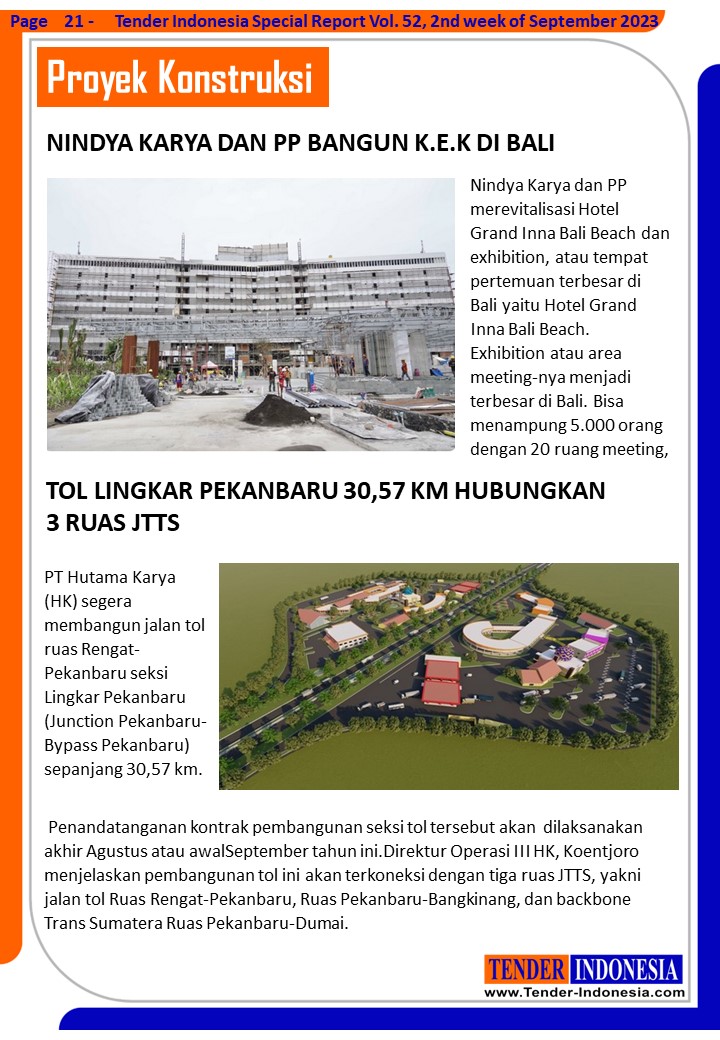 Page 21 - Tender Indonesia Special Report Vol. 52, 2nd week of September 2023

Proyek Konstruksi

NINDYA KARYA DAN PP BANGUN K.E.K DI BALI

Nindya Karya dan PP merevitalisasi Hotel Grand Inna Bali Beach dan exhibition, atau tempat pertemuan terbesar di Bali yaitu Hotel Grand Inna Bali Beach. Exhibition atau area meeting-nya menjadi terbesar di Bali. Bisa menampung 5.000 orang dengan 20 ruang meeting,

TOL LINGKAR PEKANBARU 30,57 KM HUBUNGKAN 3 RUAS JTTS

PT Hutama Karya (HK) segera membangun jalan tol ruas Rengat-Pekanbaru seksi Lingkar Pekanbaru (Junction Pekanbaru-Bypass Pekanbaru) sepanjang 30,57 km.

Penandatanganan kontrak pembangunan seksi tol tersebut akan dilaksanakan akhir Agustus atau awalSeptember tahun ini.Direktur Operasi III HK, Koentjoro menjelaskan pembangunan tol ini akan terkoneksi dengan tiga ruas JTTS, yakni jalan tol Ruas Rengat-Pekanbaru, Ruas Pekanbaru-Bangkinang, dan backbone Trans Sumatera Ruas Pekanbaru-Dumai.

TENDER INDONESIA
www.Tender-Indonesia.com